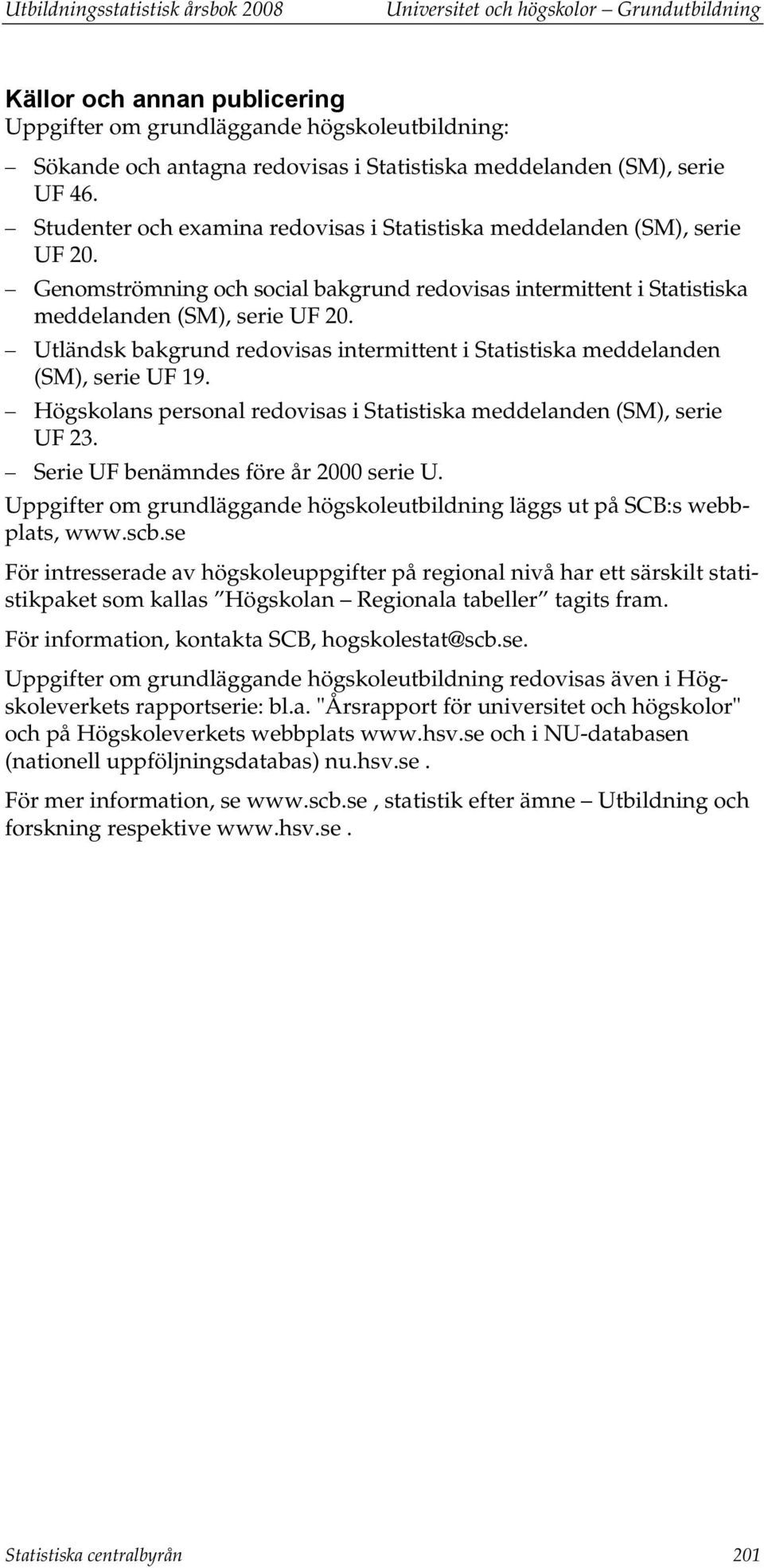 Utbildningsstatistisk årsbok 2008 Universitet och högskolor – Grundutbildning

Källor och annan publicering
Uppgifter om grundläggande högskoleutbildning:

– Sökande och antagna redovisas i Statistiska meddelanden (SM), serie UF 46.
– Studenter och examina redovisas i Statistiska meddelanden (SM), serie UF 20.
– Genomströmning och social bakgrund redovisas intermittent i Statistiska meddelanden (SM), serie UF 20.
– Utländsk bakgrund redovisas intermittent i Statistiska meddelanden (SM), serie UF 19.
– Högskolans personal redovisas i Statistiska meddelanden (SM), serie UF 23.
– Serie UF benämndes före år 2000 serie U.

Uppgifter om grundläggande högskoleutbildning läggs ut på SCB:s webbplats, www.scb.se

För intresserade av högskoleuppgifter på regional nivå har ett särskilt statistikpaket som kallas ”Högskolan – Regionala tabeller” tagits fram.

För information, kontakta SCB, hogskolestat@scb.se.

Uppgifter om grundläggande högskoleutbildning redovisas även i Högskoleverkets rapportserie: bl.a. "Årsrapport för universitet och högskolor" och på Högskoleverkets webbplats www.hsv.se och i NU-databasen (nationell uppföljningsdatabas) nu.hsv.se .

För mer information, se www.scb.se , statistik efter ämne – Utbildning och forskning respektive www.hsv.se .

Statistiska centralbyrån 201